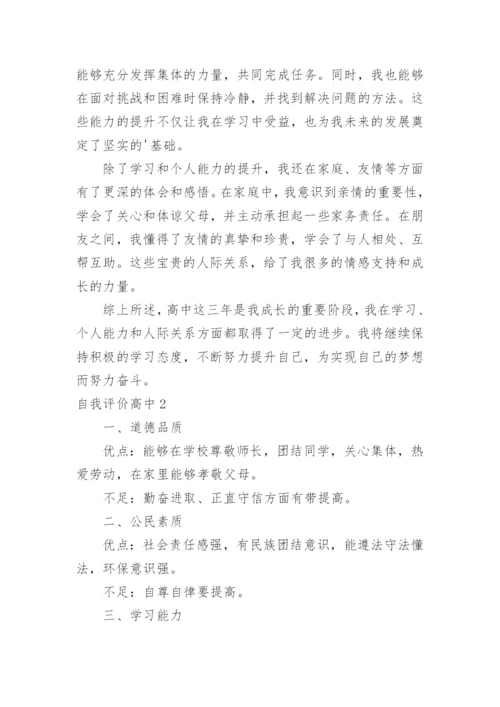 能够充分发挥集体的力量，共同完成任务。同时，我也能够在面对挑战和困难时保持冷静，并找到解决问题的方法。这些能力的提升不仅让我在学习中受益，也为我未来的发展奠定了坚实的'基础。

除了学习和个人能力的提升，我还在家庭、友情等方面有了更深的体会和感悟。在家庭中，我意识到亲情的重要性，学会了关心和体谅父母，并主动承担起一些家务责任。在朋友之间，我懂得了友情的真挚和珍贵，学会了与人相处、互帮互助。这些宝贵的人际关系，给了我很多的情感支持和成长的力量。

综上所述，高中这三年是我成长的重要阶段，我在学习、个人能力和人际关系方面都取得了一定的进步。我将继续保持积极的学习态度，不断努力提升自己，为实现自己的梦想而努力奋斗。

自我评价高中2

一、道德品质

优点：能够在学校尊敬师长，团结同学，关心集体，热爱劳动，在家里能够孝敬父母。

不足：勤奋进取、正直守信方面有带提高。

二、公民素质

优点：社会责任感强，有民族团结意识，能遵法守法懂法，环保意识强。

不足：自尊自律要提高。

三、学习能力